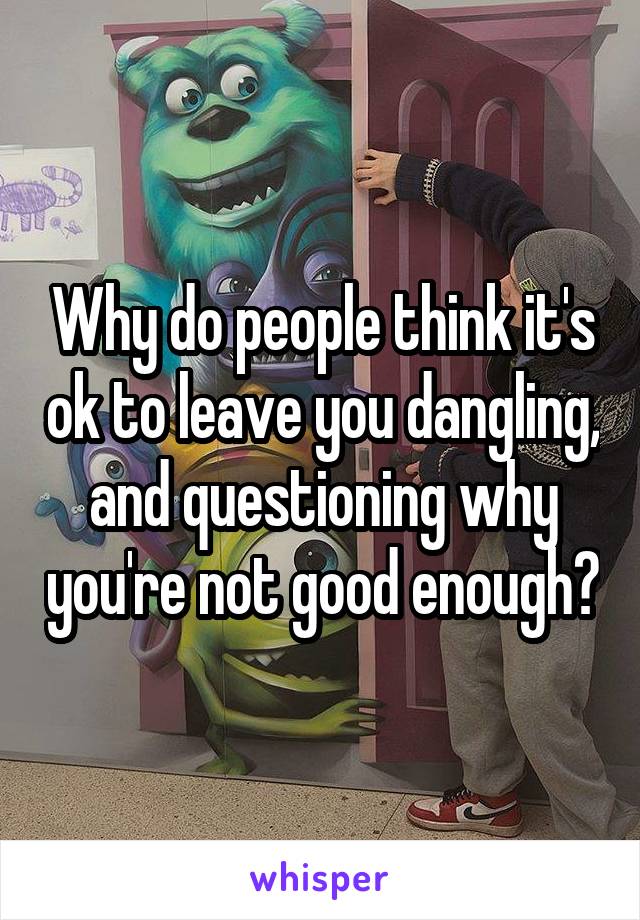 Why do people think it's ok to leave you dangling, and questioning why you're not good enough?

whisper